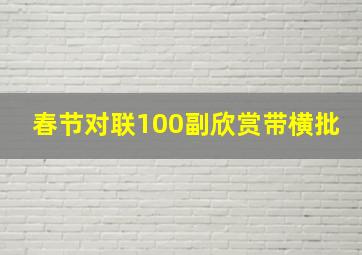 春节对联100副欣赏带横批